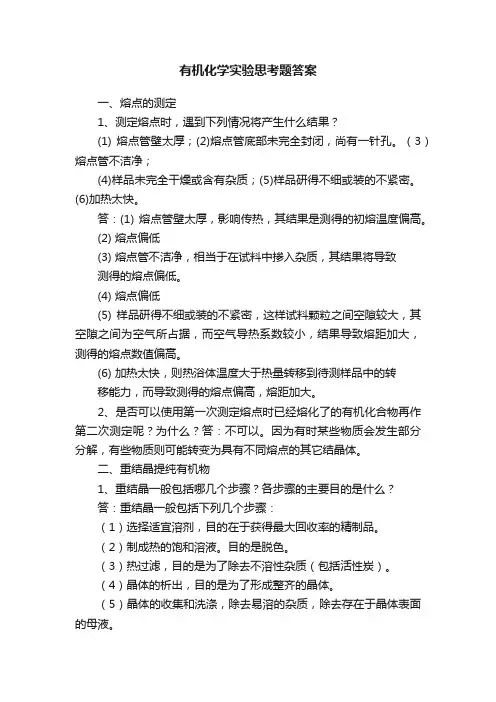 有机化学实验思考题答案

一、熔点的测定

1、测定熔点时，遇到下列情况将产生什么结果？

(1) 熔点管壁太厚；(2)熔点管底部未完全封闭，尚有一针孔。（3）熔点管不洁净；

(4)样品未完全干燥或含有杂质；(5)样品研得不细或装的不紧密。(6)加热太快。

答：(1) 熔点管壁太厚，影响传热，其结果是测得的初熔温度偏高。

(2) 熔点偏低

(3) 熔点管不洁净，相当于在试料中掺入杂质，其结果将导致测得的熔点偏低。

(4) 熔点偏低

(5) 样品研得不细或装的不紧密，这样试料颗粒之间空隙较大，其空隙之间为空气所占据，而空气导热系数较小，结果导致熔距加大，测得的熔点数值偏高。

(6) 加热太快，则热浴体温度大于热量转移到待测样品中的转移能力，而导致测得的熔点偏高，熔距加大。

2、是否可以使用第一次测定熔点时已经熔化了的有机化合物再作第二次测定呢？为什么？答：不可以。因为有时某些物质会发生部分分解，有些物质则可能转变为具有不同熔点的其它结晶体。

二、重结晶提纯有机物

1、重结晶一般包括哪几个步骤？各步骤的主要目的是什么？

答：重结晶一般包括下列几个步骤：

（1）选择适宜溶剂，目的在于获得最大回收率的精制品。

（2）制成热的饱和溶液。目的是脱色。

（3）热过滤，目的是为了除去不溶性杂质（包括活性炭）。

（4）晶体的析出，目的是为了形成整齐的晶体。

（5）晶体的收集和洗涤，除去易溶的杂质，除去存在于晶体表面的母液。